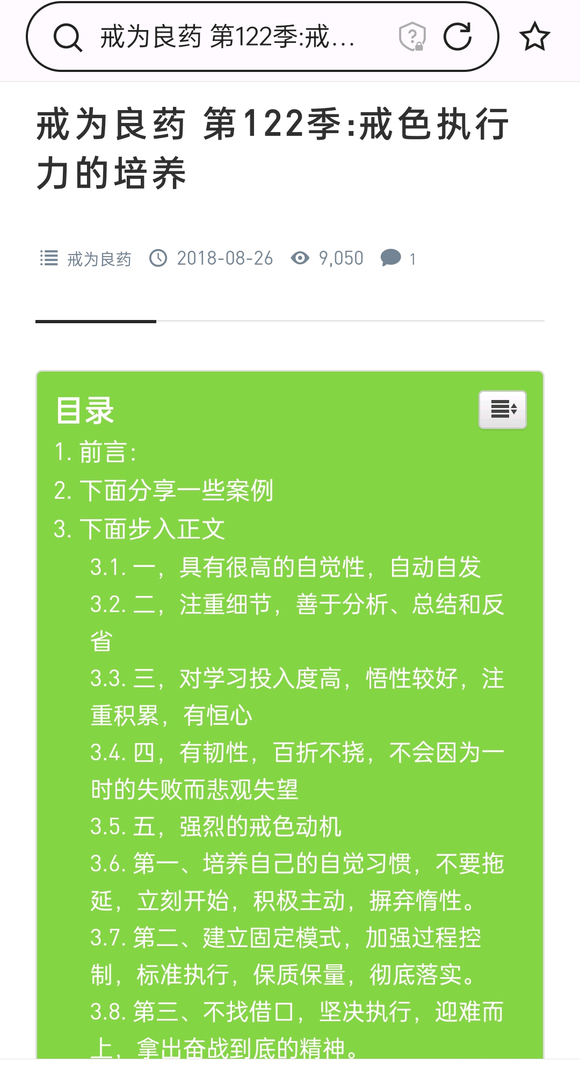 戒为良药 第122季:戒...

戒为良药 第122季:戒色执行力的培养

戒为良药 2018-08-26 9,050 1

目录

1. 前言:
2. 下面分享一些案例
3. 下面步入正文
3.1. 一，具有很高的自觉性，自动自发
3.2. 二，注重细节，善于分析、总结和反省
3.3. 三，对学习投入度高，悟性较好，注重积累，有恒心
3.4. 四，有韧性，百折不挠，不会因为一时的失败而悲观失望
3.5. 五，强烈的戒色动机
3.6. 第一、培养自己的自觉习惯，不要拖延，立刻开始，积极主动，摒弃惰性。
3.7. 第二、建立固定模式，加强过程控制，标准执行，保质保量，彻底落实。
3.8. 第三、不找借口，坚决执行，迎难而上，拿出奋战到底的精神。